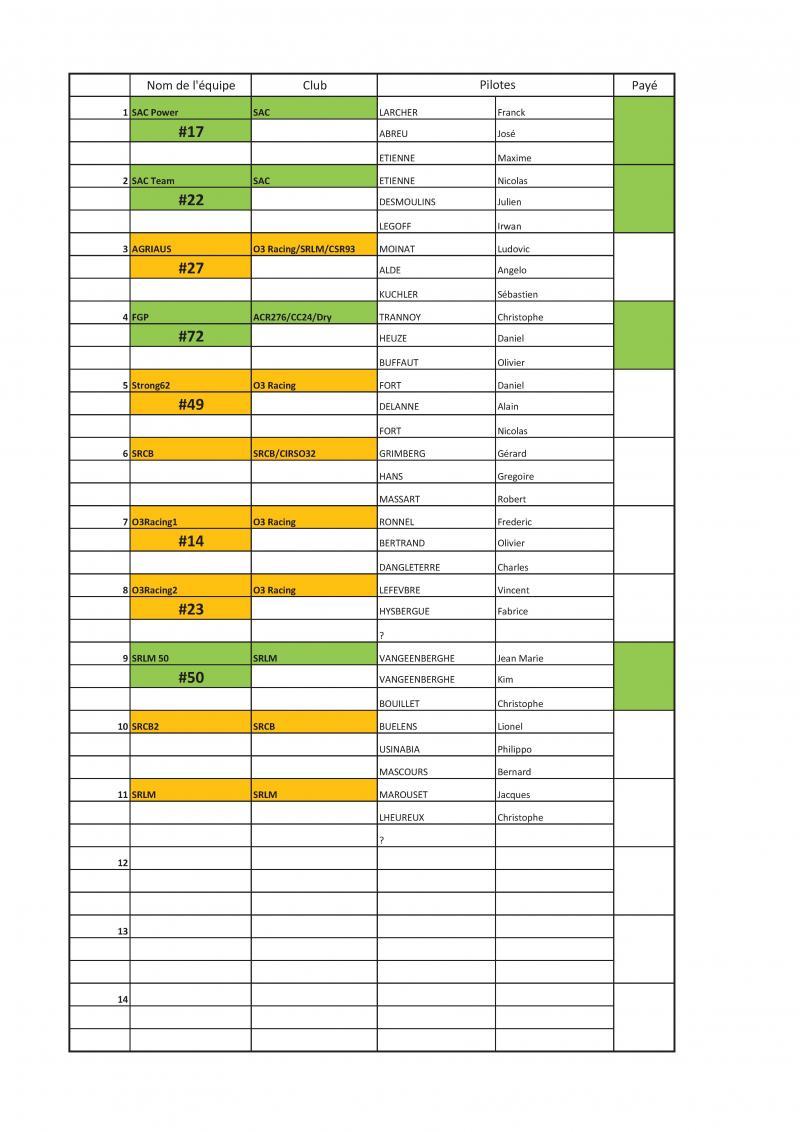 | | Nom de l'équipe | Club | Pilotes | | Payé |
|---|---|---|---|---|---|
| 1 | SAC Power | SAC | LARCHER | Franck | |
| | #17 | | ABREU | José | |
| | | | ETIENNE | Maxime | |
| 2 | SAC Team | SAC | ETIENNE | Nicolas | |
| | #22 | | DESMOULINS | Julien | |
| | | | LEGOFF | Irwan | |
| 3 | AGRIAUS | O3 Racing/SRLM/CSR93 | MOINAT | Ludovic | |
| | #27 | | ALDE | Angelo | |
| | | | KUCHLER | Sébastien | |
| 4 | FGP | ACR276/CC24/Dry | TRANNOY | Christophe | |
| | #72 | | HEUZE | Daniel | |
| | | | BUFFAUT | Olivier | |
| 5 | Strong62 | O3 Racing | FORT | Daniel | |
| | #49 | | DELANNE | Alain | |
| | | | FORT | Nicolas | |
| 6 | SRCB | SRCB/CIRSO32 | GRIMBERG | Gérard | |
| | | | HANS | Gregoire | |
| | | | MASSART | Robert | |
| 7 | O3Racing1 | O3 Racing | RONNEL | Frederic | |
| | #14 | | BERTRAND | Olivier | |
| | | | DANGLETERRE | Charles | |
| 8 | O3Racing2 | O3 Racing | LEFEVBRE | Vincent | |
| | #23 | | HYSBERGUE | Fabrice | |
| | | | ? | | |
| 9 | SRLM 50 | SRLM | VANGEENBERGHE | Jean Marie | |
| | #50 | | VANGEENBERGHE | Kim | |
| | | | BOUILLET | Christophe | |
| 10 | SRCB2 | SRCB | BUELENS | Lionel | |
| | | | USINABIA | Philippo | |
| | | | MASCOURS | Bernard | |
| 11 | SRLM | SRLM | MAROUSET | Jacques | |
| | | | LHEUREUX | Christophe | |
| | | | ? | | |
| 12 | | | | | |
| | | | | | |
| | | | | | |
| 13 | | | | | |
| | | | | | |
| | | | | | |
| 14 | | | | | |
| | | | | | |
| | | | | | |